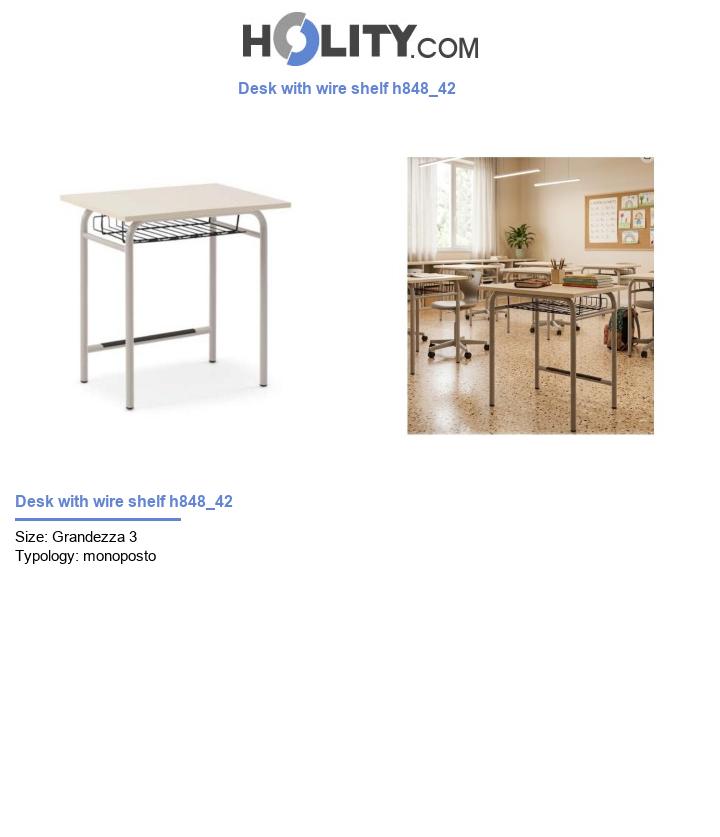 HOLITY.COM

Desk with wire shelf h848_42

Desk with wire shelf h848_42

Size: Grandezza 3
Typology: monoposto